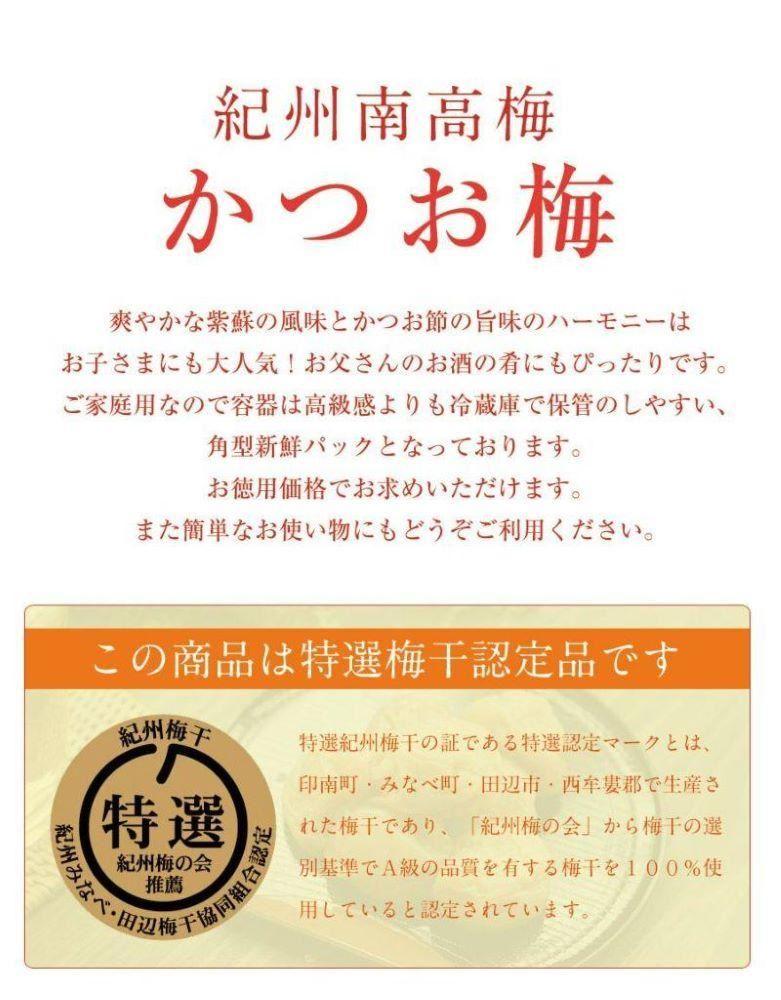 紀州南高梅
かつお梅

爽やかな紫蘇の風味とかつお節の旨味のハーモニーは
お子さまにも大人気！お父さんのお酒の肴にもぴったりです。
ご家庭用なので容器は高級感よりも冷蔵庫で保管のしやすい、
角型新鮮パックとなっております。
お徳用価格でお求めいただけます。
また簡単なお使い物にもどうぞご利用ください。

この商品は特選梅干認定品です

紀州梅干
特選
紀州梅の会
推薦
紀州みなべ・田辺梅干協同組合認定

特選紀州梅干の証である特選認定マークとは、印南町・みなべ町・田辺市・西牟婁郡で生産された梅干であり、「紀州梅の会」から梅干の選別基準でA級の品質を有する梅干を１００％使用していると認定されています。